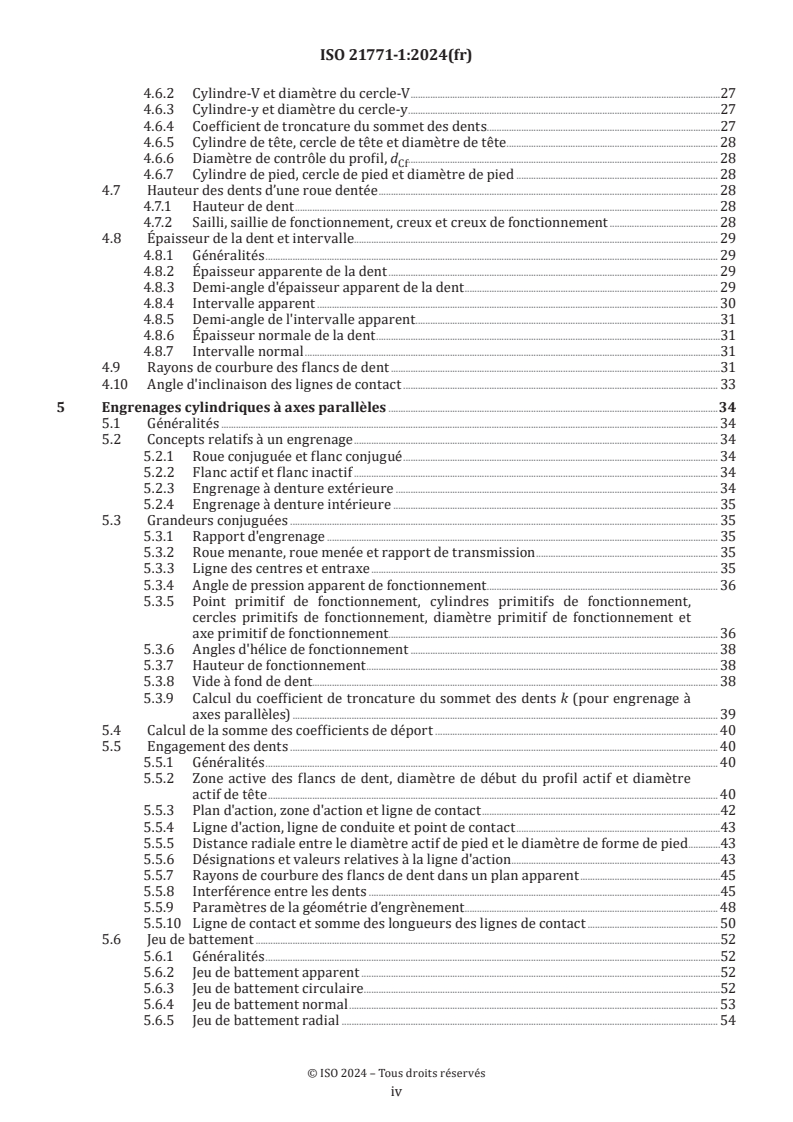 ISO 21771-1:2024(fr)

4.6.2 Cylindre-V et diamètre du cercle-V 27
4.6.3 Cylindre-y et diamètre du cercle-y 27
4.6.4 Coefficient de troncature du sommet des dents 27
4.6.5 Cylindre de tête, cercle de tête et diamètre de tête 28
4.6.6 Diamètre de contrôle du profil, $d_{Cf}$ 28
4.6.7 Cylindre de pied, cercle de pied et diamètre de pied 28
4.7 Hauteur des dents d'une roue dentée 28
4.7.1 Hauteur de dent 28
4.7.2 Sailli, saillie de fonctionnement, creux et creux de fonctionnement 28
4.8 Épaisseur de la dent et intervalle 29
4.8.1 Généralités 29
4.8.2 Épaisseur apparente de la dent 29
4.8.3 Demi-angle d'épaisseur apparent de la dent 29
4.8.4 Intervalle apparent 30
4.8.5 Demi-angle de l'intervalle apparent 31
4.8.6 Épaisseur normale de la dent 31
4.8.7 Intervalle normal 31
4.9 Rayons de courbure des flancs de dent 31
4.10 Angle d'inclinaison des lignes de contact 33

5 Engrenages cylindriques à axes parallèles 34
5.1 Généralités 34
5.2 Concepts relatifs à un engrenage 34
5.2.1 Roue conjuguée et flanc conjugué 34
5.2.2 Flanc actif et flanc inactif 34
5.2.3 Engrenage à denture extérieure 34
5.2.4 Engrenage à denture intérieure 35
5.3 Grandeurs conjuguées 35
5.3.1 Rapport d'engrenage 35
5.3.2 Roue menante, roue menée et rapport de transmission 35
5.3.3 Ligne des centres et entraxe 35
5.3.4 Angle de pression apparent de fonctionnement 36
5.3.5 Point primitif de fonctionnement, cylindres primitifs de fonctionnement, cercles primitifs de fonctionnement, diamètre primitif de fonctionnement et axe primitif de fonctionnement 36
5.3.6 Angles d'hélice de fonctionnement 38
5.3.7 Hauteur de fonctionnement 38
5.3.8 Vide à fond de dent 38
5.3.9 Calcul du coefficient de troncature du sommet des dents $k$ (pour engrenage à axes parallèles) 39
5.4 Calcul de la somme des coefficients de déport 40
5.5 Engagement des dents 40
5.5.1 Généralités 40
5.5.2 Zone active des flancs de dent, diamètre de début du profil actif et diamètre actif de tête 40
5.5.3 Plan d'action, zone d'action et ligne de contact 42
5.5.4 Ligne d'action, ligne de conduite et point de contact 43
5.5.5 Distance radiale entre le diamètre actif de pied et le diamètre de forme de pied 43
5.5.6 Désignations et valeurs relatives à la ligne d'action 43
5.5.7 Rayons de courbure des flancs de dent dans un plan apparent 45
5.5.8 Interférence entre les dents 45
5.5.9 Paramètres de la géométrie d'engrènement 48
5.5.10 Ligne de contact et somme des longueurs des lignes de contact 50
5.6 Jeu de battement 52
5.6.1 Généralités 52
5.6.2 Jeu de battement apparent 52
5.6.3 Jeu de battement circulaire 52
5.6.4 Jeu de battement normal 53
5.6.5 Jeu de battement radial 54

© ISO 2024 – Tous droits réservés
iv